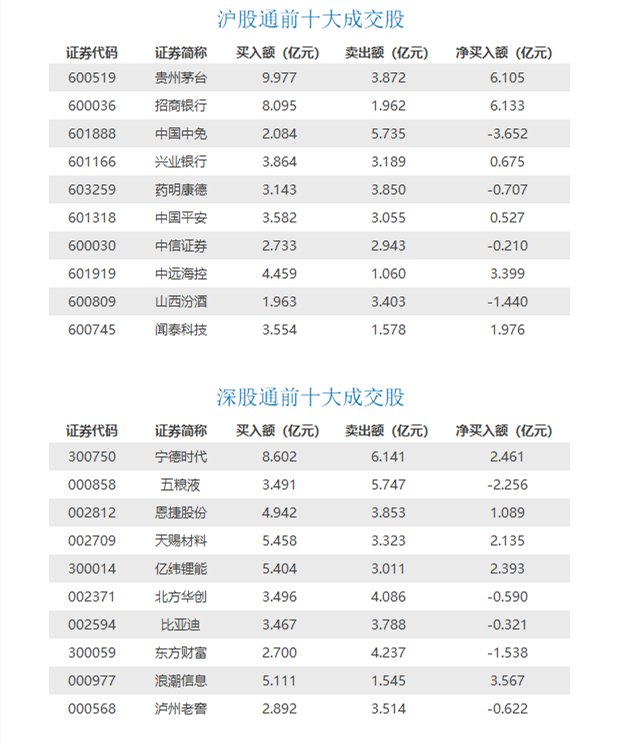 沪股通前十大成交股

| 证券代码 | 证券简称 | 买入额（亿元） | 卖出额（亿元） | 净买入额（亿元） |
|---|---|---|---|---|
| 600519 | 贵州茅台 | 9.977 | 3.872 | 6.105 |
| 600036 | 招商银行 | 8.095 | 1.962 | 6.133 |
| 601888 | 中国中免 | 2.084 | 5.735 | -3.652 |
| 601166 | 兴业银行 | 3.864 | 3.189 | 0.675 |
| 603259 | 药明康德 | 3.143 | 3.850 | -0.707 |
| 601318 | 中国平安 | 3.582 | 3.055 | 0.527 |
| 600030 | 中信证券 | 2.733 | 2.943 | -0.210 |
| 601919 | 中远海控 | 4.459 | 1.060 | 3.399 |
| 600809 | 山西汾酒 | 1.963 | 3.403 | -1.440 |
| 600745 | 闻泰科技 | 3.554 | 1.578 | 1.976 |

深股通前十大成交股

| 证券代码 | 证券简称 | 买入额（亿元） | 卖出额（亿元） | 净买入额（亿元） |
|---|---|---|---|---|
| 300750 | 宁德时代 | 8.602 | 6.141 | 2.461 |
| 000858 | 五粮液 | 3.491 | 5.747 | -2.256 |
| 002812 | 恩捷股份 | 4.942 | 3.853 | 1.089 |
| 002709 | 天赐材料 | 5.458 | 3.323 | 2.135 |
| 300014 | 亿纬锂能 | 5.404 | 3.011 | 2.393 |
| 002371 | 北方华创 | 3.496 | 4.086 | -0.590 |
| 002594 | 比亚迪 | 3.467 | 3.788 | -0.321 |
| 300059 | 东方财富 | 2.700 | 4.237 | -1.538 |
| 000977 | 浪潮信息 | 5.111 | 1.545 | 3.567 |
| 000568 | 泸州老窖 | 2.892 | 3.514 | -0.622 |